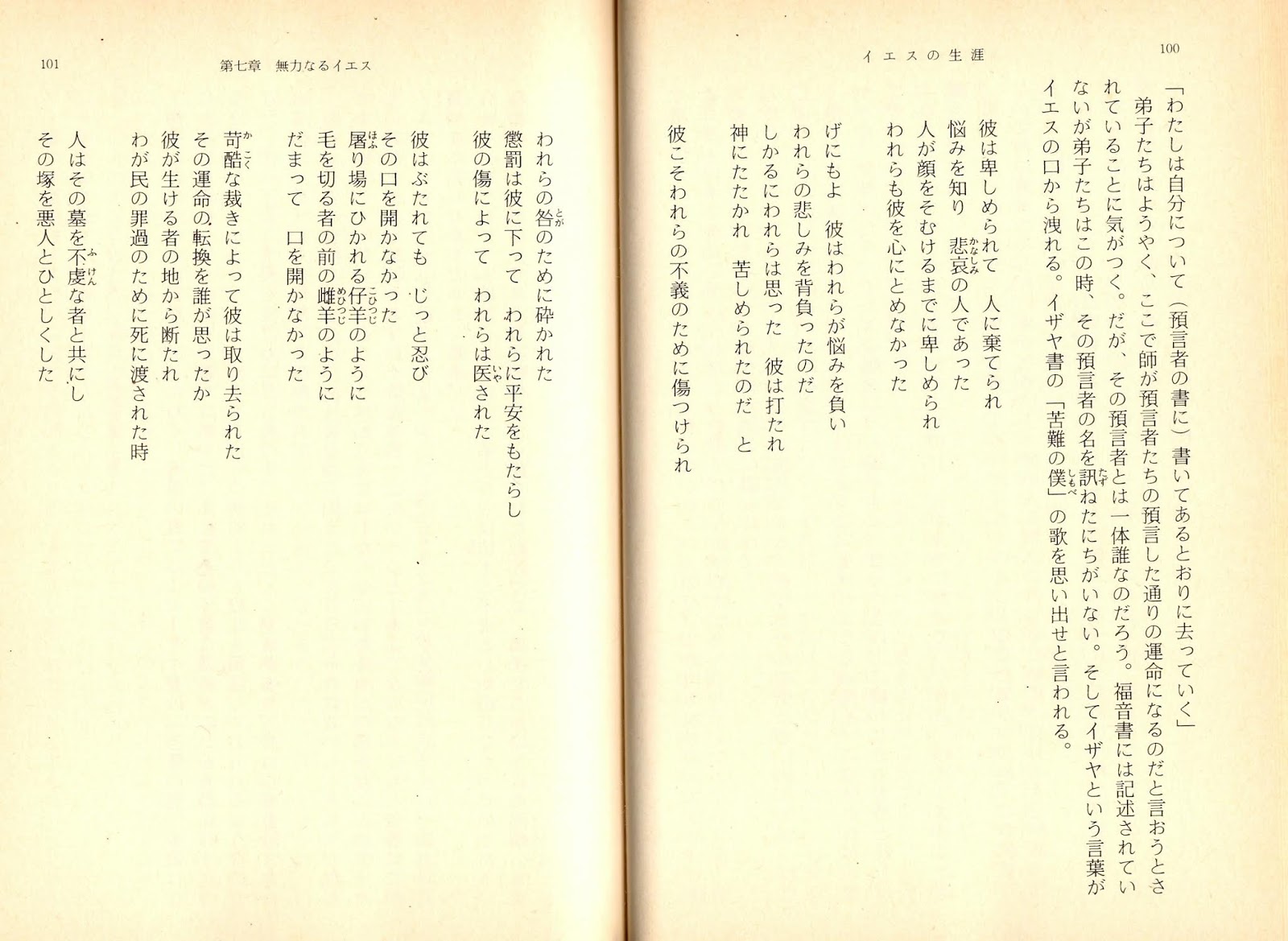 100

イエスの生涯

「わたしは自分について（預言者の書に）書いてあるとおりに去っていく」

弟子たちはようやく、ここで師が預言者たちの預言した通りの運命になるのだと言おうとされていることに気がつく。だが、その預言者とは一体誰なのだろう。福音書には記述されていないが弟子たちはこの時、その預言者の名を訊ねたにちがいない。そしてイザヤという言葉がイエスの口から洩れる。イザヤ書の「苦難の僕」の歌を思い出せと言われる。

彼は卑しめられて　人に棄てられ
悩みを知り　悲哀の人であった
人が顔をそむけるまでに卑しめられ
われらも彼を心にとめなかった

げにもよ　彼はわれらが悩みを負い
われらの悲しみを背負ったのだ
しかるにわれらは思った　彼は打たれ
神にたたかれ　苦しめられたのだ　と

彼こそわれらの不義のために傷つけられ

101

第七章　無力なるイエス

われらの咎のために砕かれた
懲罰は彼に下って　われらに平安をもたらし
彼の傷によって　われらは医された

彼はぶたれても　じっと忍び
その口を開かなかった
屠り場にひかれる仔羊のように
毛を切る者の前の雌羊のように
だまって　口を開かなかった

苛酷な裁きによって彼は取り去られた
その運命の転換を誰が思ったか
彼が生ける者の地から断たれ
わが民の罪過のために死に渡された時
人はその墓を不虔な者と共にし
その塚を悪人とひとしくした